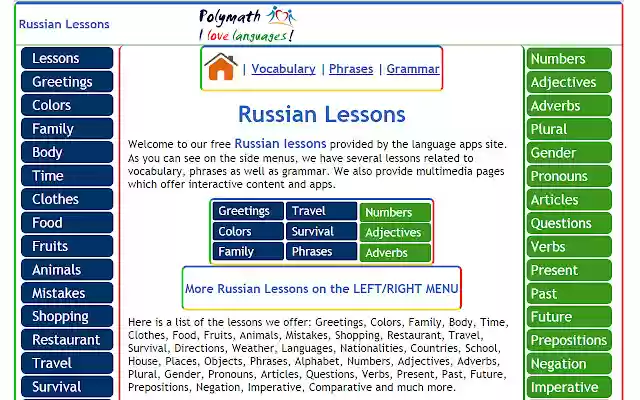 Russian Lessons

Polymath
I love languages!

Lessons
Greetings
Colors
Family
Body
Time
Clothes
Food
Fruits
Animals
Mistakes
Shopping
Restaurant
Travel
Survival

| Vocabulary | Phrases | Grammar

Russian Lessons

Welcome to our free Russian lessons provided by the language apps site. As you can see on the side menus, we have several lessons related to vocabulary, phrases as well as grammar. We also provide multimedia pages which offer interactive content and apps.

| Greetings | Travel | Numbers |
|---|---|---|
| Colors | Survival | Adjectives |
| Family | Phrases | Adverbs |

More Russian Lessons on the LEFT/RIGHT MENU

Here is a list of the lessons we offer: Greetings, Colors, Family, Body, Time, Clothes, Food, Fruits, Animals, Mistakes, Shopping, Restaurant, Travel, Survival, Directions, Weather, Languages, Nationalities, Countries, School, House, Places, Objects, Phrases, Alphabet, Numbers, Adjectives, Adverbs, Plural, Gender, Pronouns, Articles, Questions, Verbs, Present, Past, Future, Prepositions, Negation, Imperative, Comparative and much more.

Numbers
Adjectives
Adverbs
Plural
Gender
Pronouns
Articles
Questions
Verbs
Present
Past
Future
Prepositions
Negation
Imperative